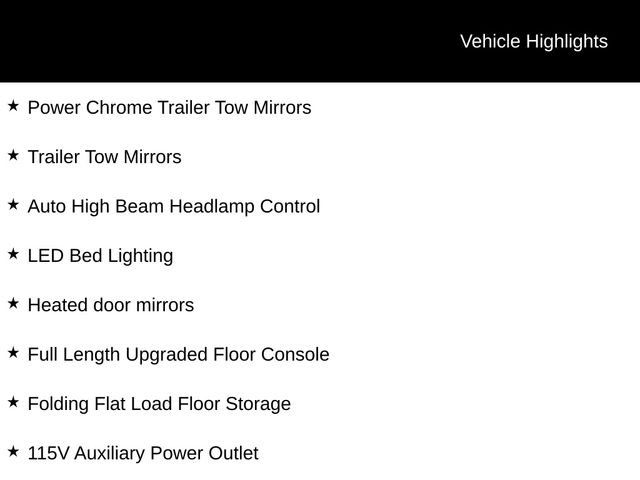 Vehicle Highlights

★ Power Chrome Trailer Tow Mirrors

★ Trailer Tow Mirrors

★ Auto High Beam Headlamp Control

★ LED Bed Lighting

★ Heated door mirrors

★ Full Length Upgraded Floor Console

★ Folding Flat Load Floor Storage

★ 115V Auxiliary Power Outlet